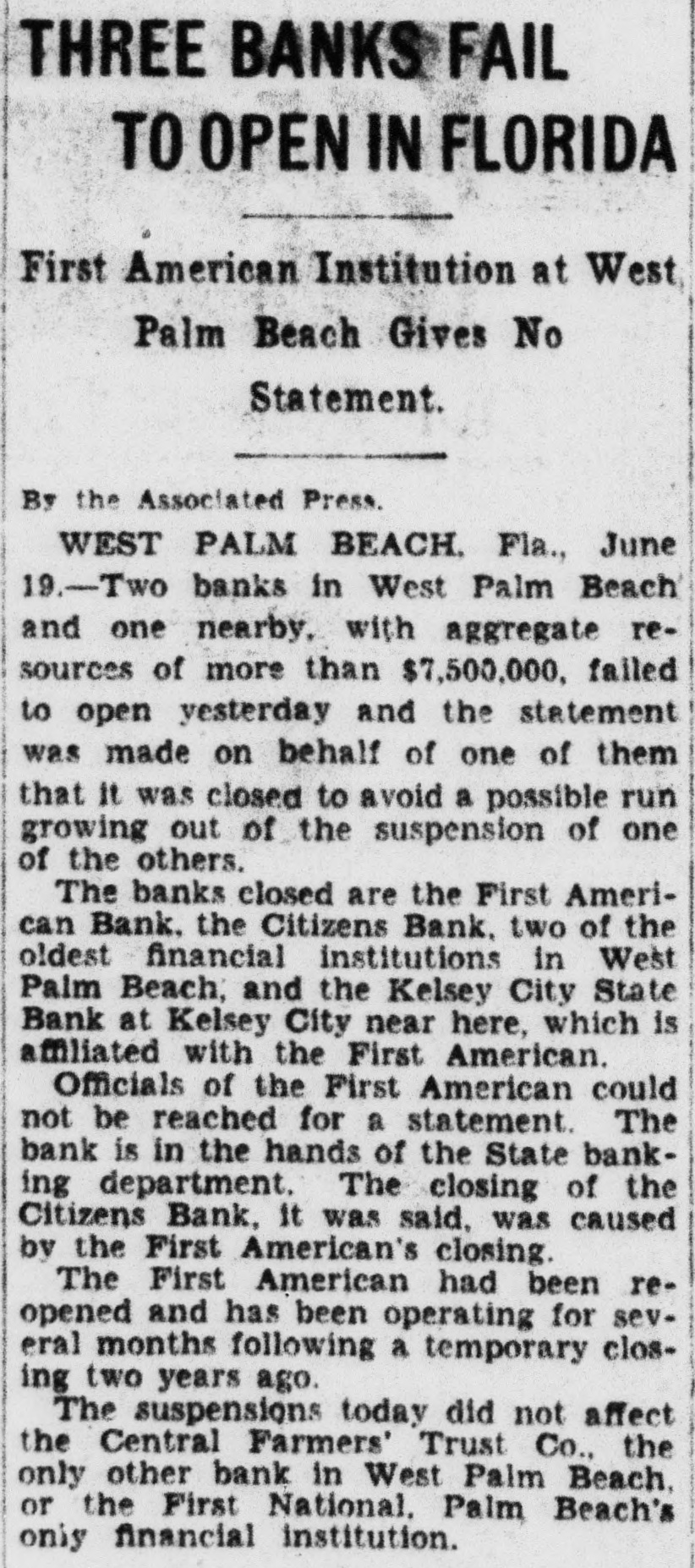 THREE BANKS FAIL TO OPEN IN FLORIDA

First American Institution at West Palm Beach Gives No Statement.

By the Associated Press.

WEST PALM BEACH, Fla., June 19.—Two banks in West Palm Beach and one nearby, with aggregate resources of more than $7,500,000, failed to open yesterday and the statement was made on behalf of one of them that it was closed to avoid a possible run growing out of the suspension of one of the others.

The banks closed are the First American Bank, the Citizens Bank, two of the oldest financial institutions in West Palm Beach, and the Kelsey City State Bank at Kelsey City near here, which is affiliated with the First American.

Officials of the First American could not be reached for a statement. The bank is in the hands of the State banking department. The closing of the Citizens Bank, it was said, was caused by the First American's closing.

The First American had been reopened and has been operating for several months following a temporary closing two years ago.

The suspensions today did not affect the Central Farmers' Trust Co., the only other bank in West Palm Beach, or the First National, Palm Beach's only financial institution.